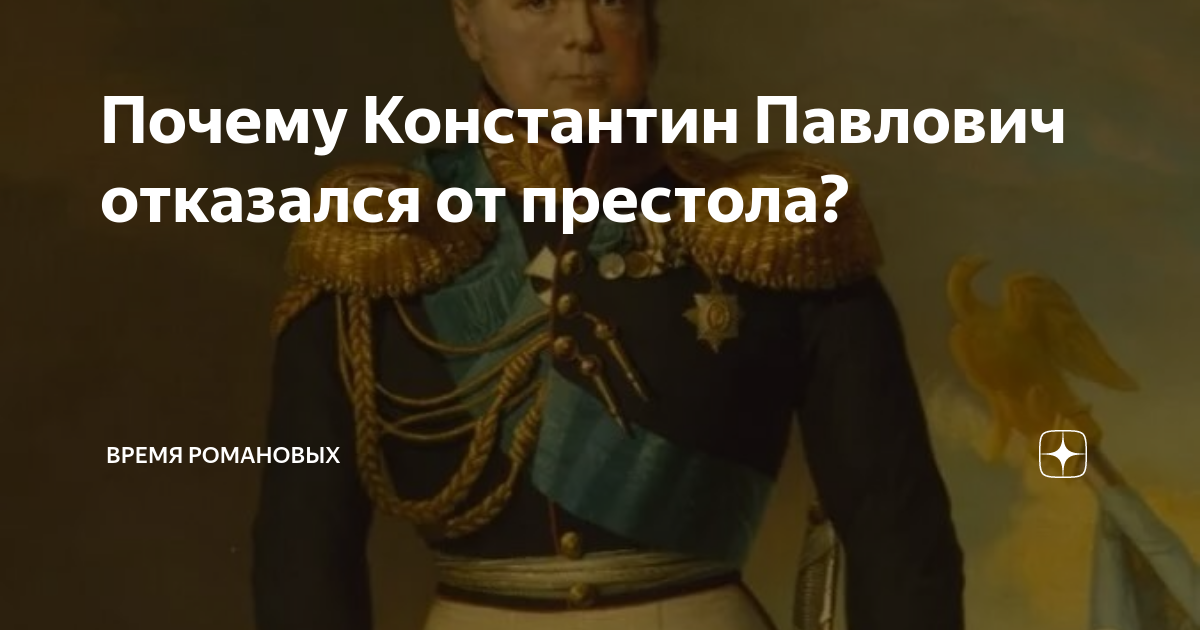 Почему Константин Павлович отказался от престола?

ВРЕМЯ РОМАНОВЫХ